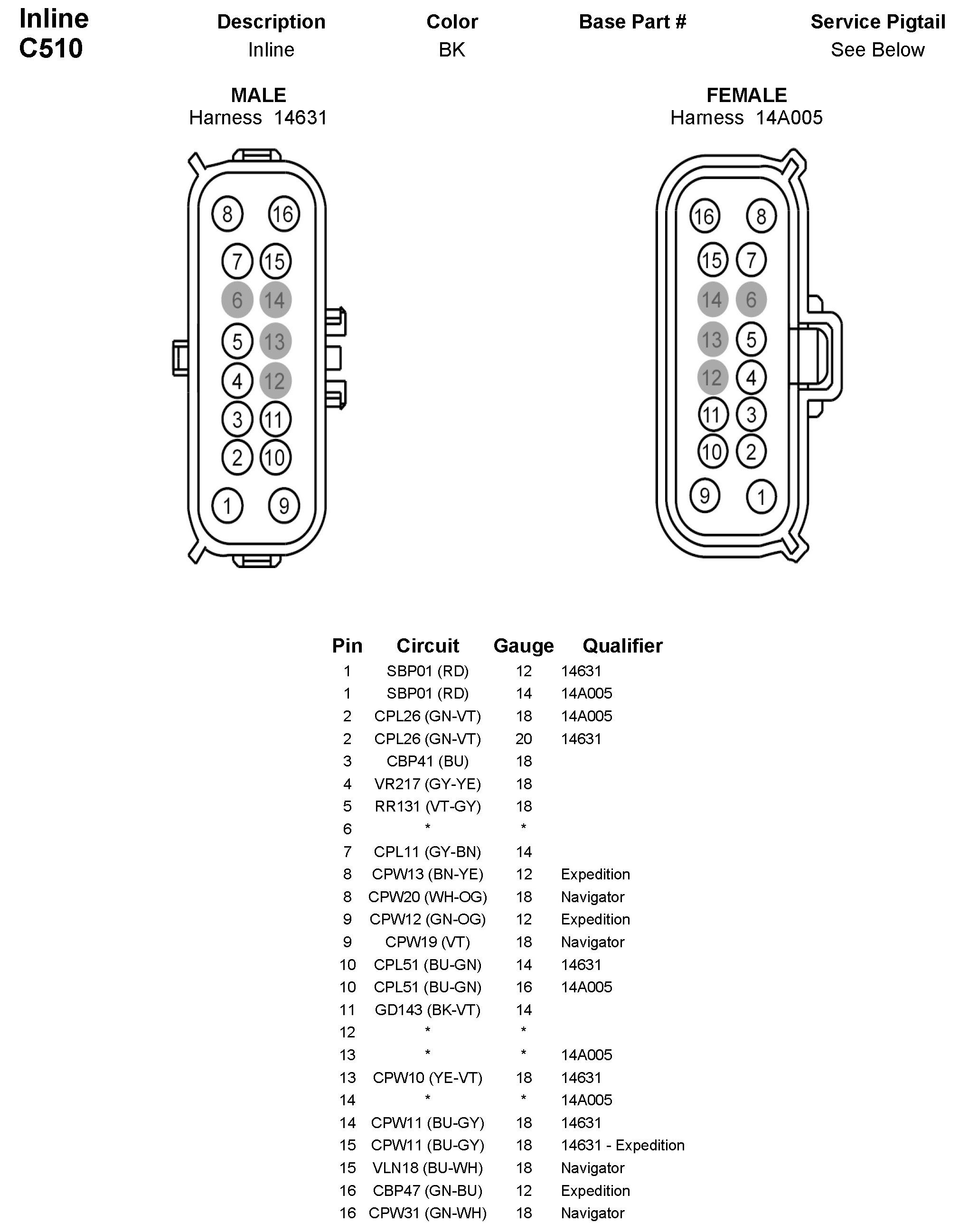 Inline
C510

| Description | Color | Base Part # | Service Pigtail |
|---|---|---|---|
| Inline | BK | | See Below |

MALE
Harness 14631

8 16
7 15
6 14
5 13
4 12
3 11
2 10
1 9

FEMALE
Harness 14A005

16 8
15 7
14 6
13 5
12 4
11 3
10 2
9 1

| Pin | Circuit | Gauge | Qualifier |
|---|---|---|---|
| 1 | SBP01 (RD) | 12 | 14631 |
| 1 | SBP01 (RD) | 14 | 14A005 |
| 2 | CPL26 (GN-VT) | 18 | 14A005 |
| 2 | CPL26 (GN-VT) | 20 | 14631 |
| 3 | CBP41 (BU) | 18 | |
| 4 | VR217 (GY-YE) | 18 | |
| 5 | RR131 (VT-GY) | 18 | |
| 6 | * | * | |
| 7 | CPL11 (GY-BN) | 14 | |
| 8 | CPW13 (BN-YE) | 12 | Expedition |
| 8 | CPW20 (WH-OG) | 18 | Navigator |
| 9 | CPW12 (GN-OG) | 12 | Expedition |
| 9 | CPW19 (VT) | 18 | Navigator |
| 10 | CPL51 (BU-GN) | 14 | 14631 |
| 10 | CPL51 (BU-GN) | 16 | 14A005 |
| 11 | GD143 (BK-VT) | 14 | |
| 12 | * | * | |
| 13 | * | * | 14A005 |
| 13 | CPW10 (YE-VT) | 18 | 14631 |
| 14 | * | * | 14A005 |
| 14 | CPW11 (BU-GY) | 18 | 14631 |
| 15 | CPW11 (BU-GY) | 18 | 14631 - Expedition |
| 15 | VLN18 (BU-WH) | 18 | Navigator |
| 16 | CBP47 (GN-BU) | 12 | Expedition |
| 16 | CPW31 (GN-WH) | 18 | Navigator |